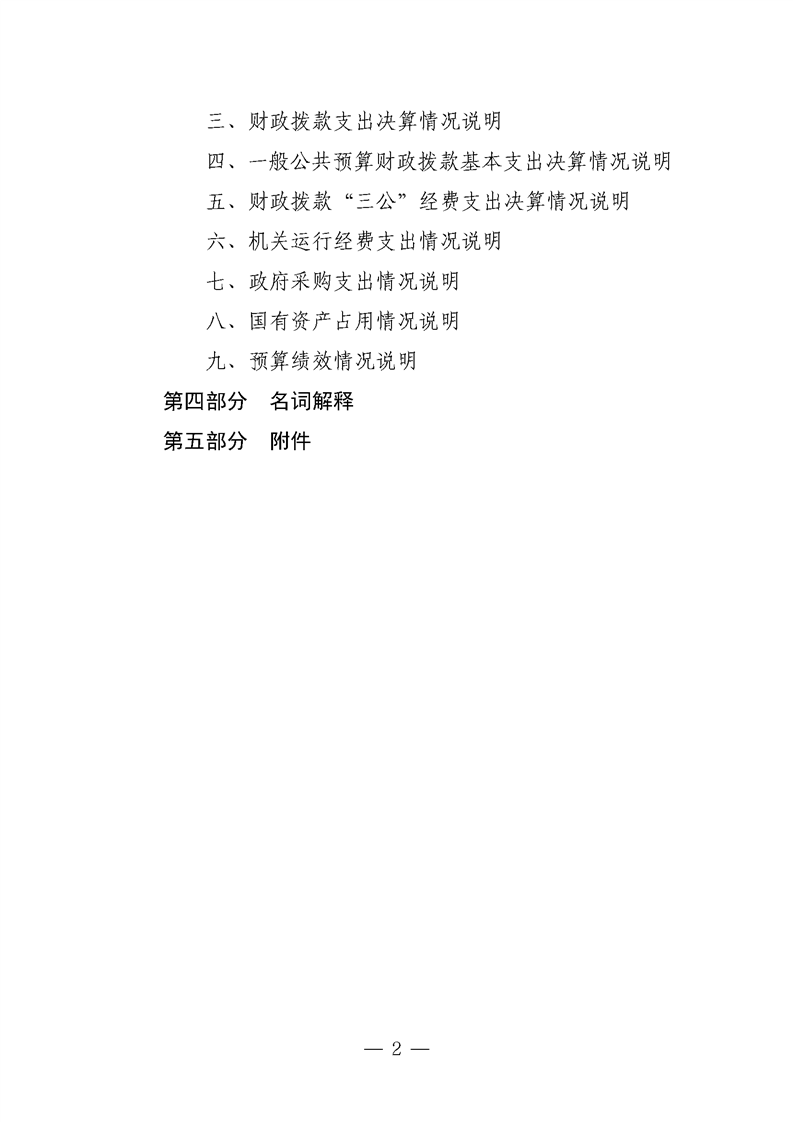 三、财政拨款支出决算情况说明

四、一般公共预算财政拨款基本支出决算情况说明

五、财政拨款“三公”经费支出决算情况说明

六、机关运行经费支出情况说明

七、政府采购支出情况说明

八、国有资产占用情况说明

九、预算绩效情况说明

第四部分　名词解释

第五部分　附件

— 2 —